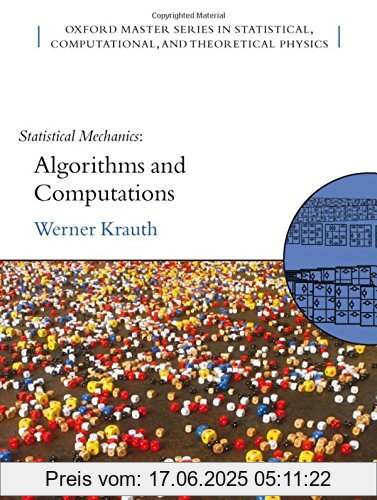 Copyrighted Material

OXFORD MASTER SERIES IN STATISTICAL, COMPUTATIONAL, AND THEORETICAL PHYSICS

Statistical Mechanics:

Algorithms and Computations

Werner Krauth

Preis vom: 17.06.2025 05:11:22